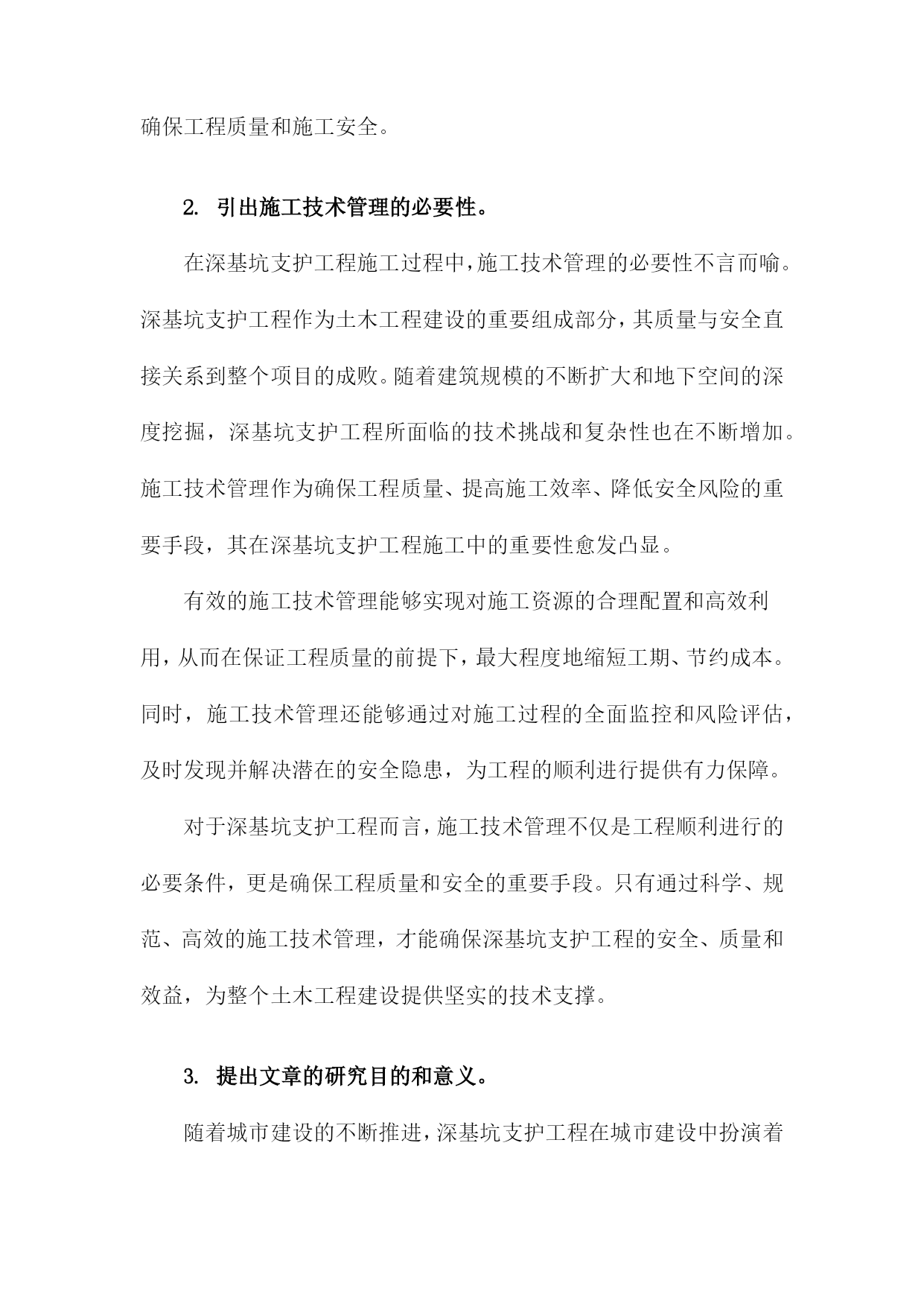 确保工程质量和施工安全。

2. 引出施工技术管理的必要性。

在深基坑支护工程施工过程中，施工技术管理的必要性不言而喻。深基坑支护工程作为土木工程建设的重要组成部分，其质量与安全直接关系到整个项目的成败。随着建筑规模的不断扩大和地下空间的深度挖掘，深基坑支护工程所面临的技术挑战和复杂性也在不断增加。施工技术管理作为确保工程质量、提高施工效率、降低安全风险的重要手段，其在深基坑支护工程施工中的重要性愈发凸显。

有效的施工技术管理能够实现对施工资源的合理配置和高效利用，从而在保证工程质量的前提下，最大程度地缩短工期、节约成本。同时，施工技术管理还能够通过对施工过程的全面监控和风险评估，及时发现并解决潜在的安全隐患，为工程的顺利进行提供有力保障。

对于深基坑支护工程而言，施工技术管理不仅是工程顺利进行的必要条件，更是确保工程质量和安全的重要手段。只有通过科学、规范、高效的施工技术管理，才能确保深基坑支护工程的安全、质量和效益，为整个土木工程建设提供坚实的技术支撑。

3. 提出文章的研究目的和意义。

随着城市建设的不断推进，深基坑支护工程在城市建设中扮演着